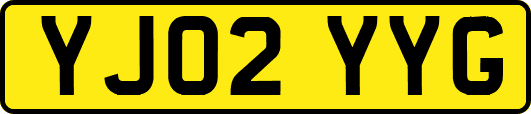 YJ02 YYG